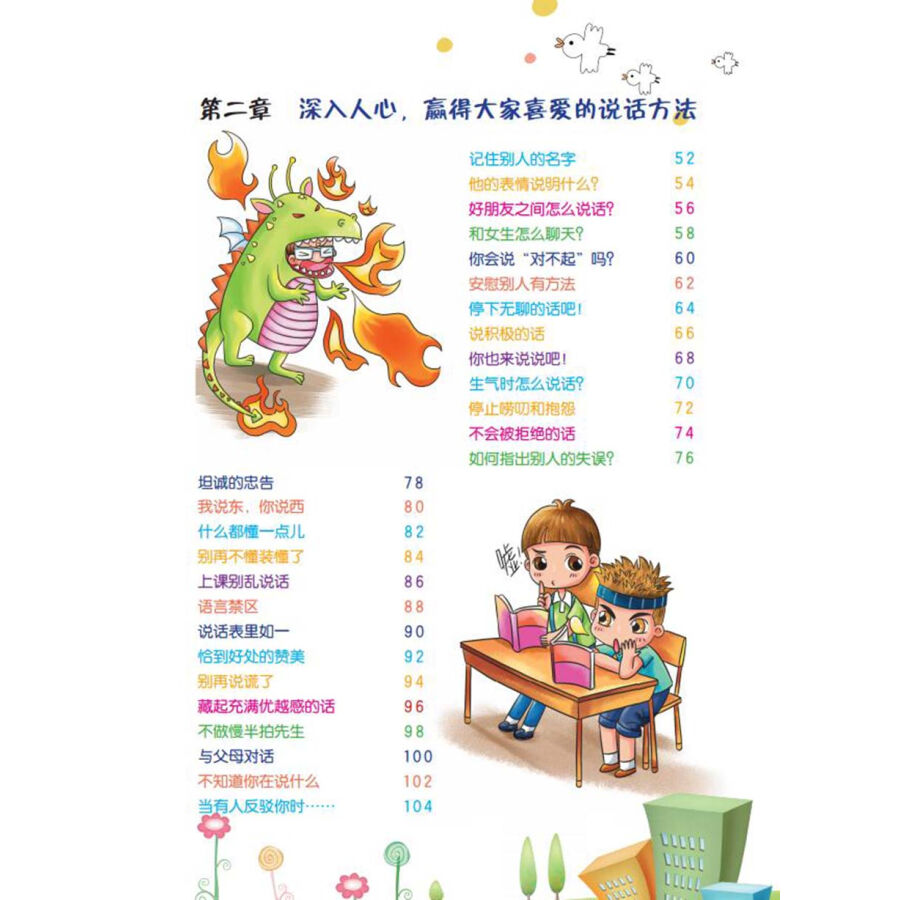 第二章　深入人心，赢得大家喜爱的说话方法

记住别人的名字　52
他的表情说明什么？　54
好朋友之间怎么说话？　56
和女生怎么聊天？　58
你会说“对不起”吗？　60
安慰别人有方法　62
停下无聊的话吧！　64
说积极的话　66
你也来说说吧！　68
生气时怎么说话？　70
停止唠叨和抱怨　72
不会被拒绝的话　74
如何指出别人的失误？　76

坦诚的忠告　78
我说东，你说西　80
什么都懂一点儿　82
别再不懂装懂了　84
上课别乱说话　86
语言禁区　88
说话表里如一　90
恰到好处的赞美　92
别再说谎了　94
藏起充满优越感的话　96
不做慢半拍先生　98
与父母对话　100
不知道你在说什么　102
当有人反驳你时……　104

嘘！